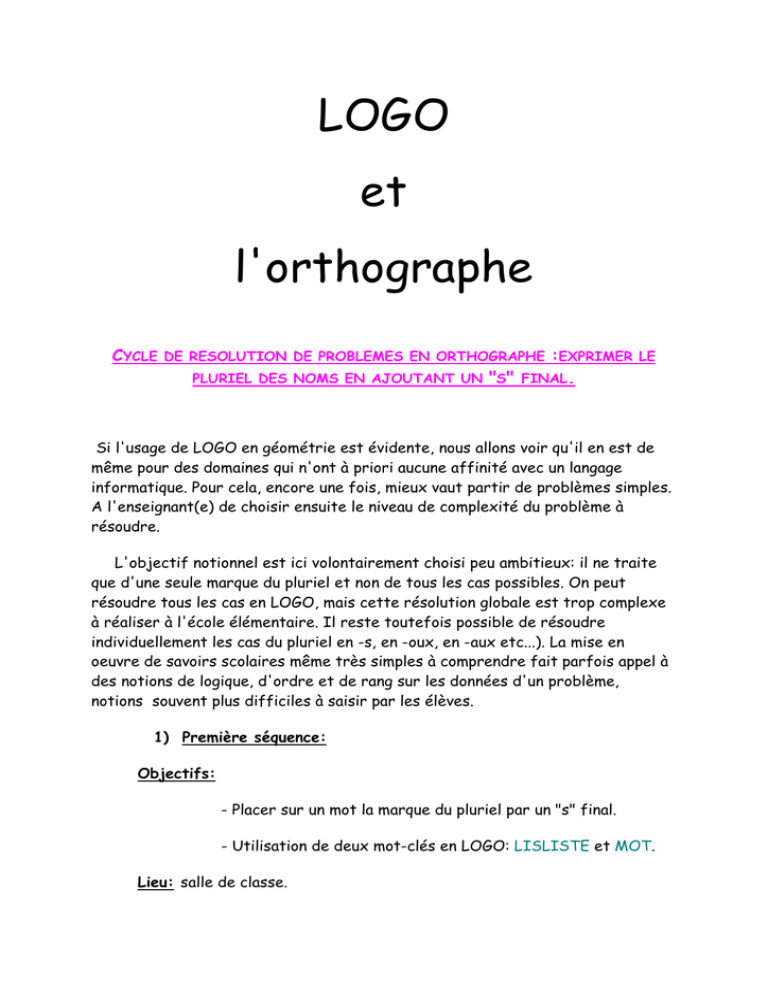 LOGO

et

l'orthographe

CYCLE DE RESOLUTION DE PROBLEMES EN ORTHOGRAPHE :EXPRIMER LE PLURIEL DES NOMS EN AJOUTANT UN "S" FINAL.

Si l'usage de LOGO en géométrie est évidente, nous allons voir qu'il en est de même pour des domaines qui n'ont à priori aucune affinité avec un langage informatique. Pour cela, encore une fois, mieux vaut partir de problèmes simples. A l'enseignant(e) de choisir ensuite le niveau de complexité du problème à résoudre.

L'objectif notionnel est ici volontairement choisi peu ambitieux: il ne traite que d'une seule marque du pluriel et non de tous les cas possibles. On peut résoudre tous les cas en LOGO, mais cette résolution globale est trop complexe à réaliser à l'école élémentaire. Il reste toutefois possible de résoudre individuellement les cas du pluriel en -s, en -oux, en -aux etc...). La mise en oeuvre de savoirs scolaires même très simples à comprendre fait parfois appel à des notions de logique, d'ordre et de rang sur les données d'un problème, notions souvent plus difficiles à saisir par les élèves.

1) Première séquence:

Objectifs:

- Placer sur un mot la marque du pluriel par un "s" final.

- Utilisation de deux mot-clés en LOGO: LISLISTE et MOT.

Lieu: salle de classe.